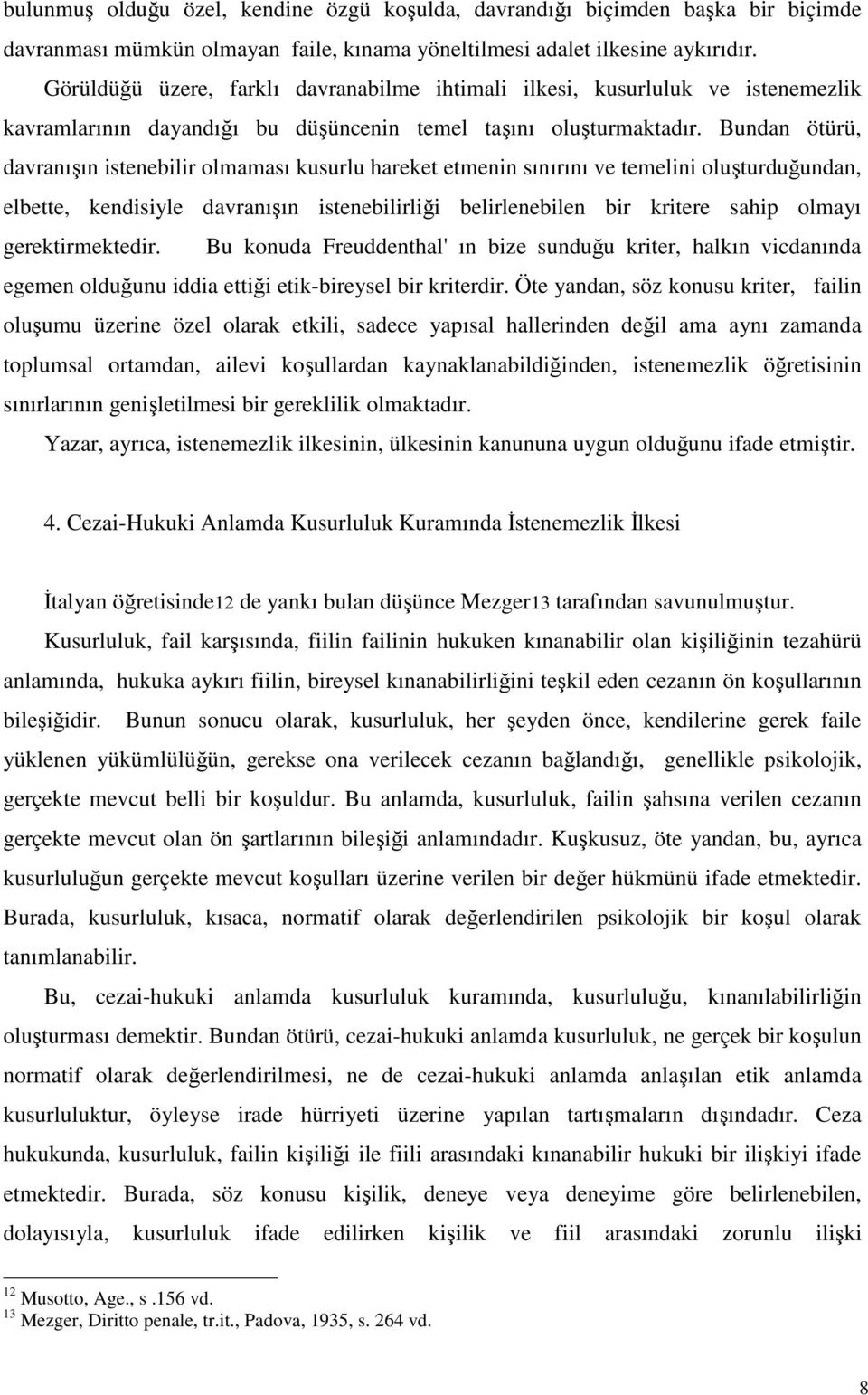 bulunmuş olduğu özel, kendine özgü koşulda, davrandığı biçimden başka bir biçimde davranması mümkün olmayan faile, kınama yöneltilmesi adalet ilkesine aykırıdır.

Görüldüğü üzere, farklı davranabilme ihtimali ilkesi, kusurluluk ve istenemezlik kavramlarının dayandığı bu düşüncenin temel taşını oluşturmaktadır. Bundan ötürü, davranışın istenebilir olmaması kusurlu hareket etmenin sınırını ve temelini oluşturduğundan, elbette, kendisiyle davranışın istenebilirliği belirlenebilen bir kritere sahip olmayı gerektirmektedir. Bu konuda Freuddenthal' ın bize sunduğu kriter, halkın vicdanında egemen olduğunu iddia ettiği etik-bireysel bir kriterdir. Öte yandan, söz konusu kriter, failin oluşumu üzerine özel olarak etkili, sadece yapısal hallerinden değil ama aynı zamanda toplumsal ortamdan, ailevi koşullardan kaynaklanabildiğinden, istenemezlik öğretisinin sınırlarının genişletilmesi bir gereklilik olmaktadır.

Yazar, ayrıca, istenemezlik ilkesinin, ülkesinin kanununa uygun olduğunu ifade etmiştir.

4. Cezai-Hukuki Anlamda Kusurluluk Kuramında İstenemezlik İlkesi

İtalyan öğretisinde12 de yankı bulan düşünce Mezger13 tarafından savunulmuştur.

Kusurluluk, fail karşısında, fiilin failinin hukuken kınanabilir olan kişiliğinin tezahürü anlamında, hukuka aykırı fiilin, bireysel kınanabilirliğini teşkil eden cezanın ön koşullarının bileşiğidir. Bunun sonucu olarak, kusurluluk, her şeyden önce, kendilerine gerek faile yüklenen yükümlülüğün, gerekse ona verilecek cezanın bağlandığı, genellikle psikolojik, gerçekte mevcut belli bir koşuldur. Bu anlamda, kusurluluk, failin şahsına verilen cezanın gerçekte mevcut olan ön şartlarının bileşiği anlamındadır. Kuşkusuz, öte yandan, bu, ayrıca kusurluluğun gerçekte mevcut koşulları üzerine verilen bir değer hükmünü ifade etmektedir. Burada, kusurluluk, kısaca, normatif olarak değerlendirilen psikolojik bir koşul olarak tanımlanabilir.

Bu, cezai-hukuki anlamda kusurluluk kuramında, kusurluluğu, kınanılabilirliğin oluşturması demektir. Bundan ötürü, cezai-hukuki anlamda kusurluluk, ne gerçek bir koşulun normatif olarak değerlendirilmesi, ne de cezai-hukuki anlamda anlaşılan etik anlamda kusurluluktur, öyleyse irade hürriyeti üzerine yapılan tartışmaların dışındadır. Ceza hukukunda, kusurluluk, failin kişiliği ile fiili arasındaki kınanabilir hukuki bir ilişkiyi ifade etmektedir. Burada, söz konusu kişilik, deneye veya deneyime göre belirlenebilen, dolayısıyla, kusurluluk ifade edilirken kişilik ve fiil arasındaki zorunlu ilişki

$^{12}$ Musotto, Age., s .156 vd.
$^{13}$ Mezger, Diritto penale, tr.it., Padova, 1935, s. 264 vd.

8